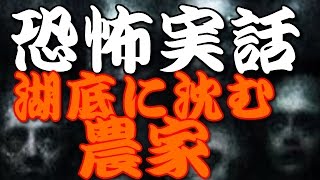 恐怖実話
湖底に沈む
農家